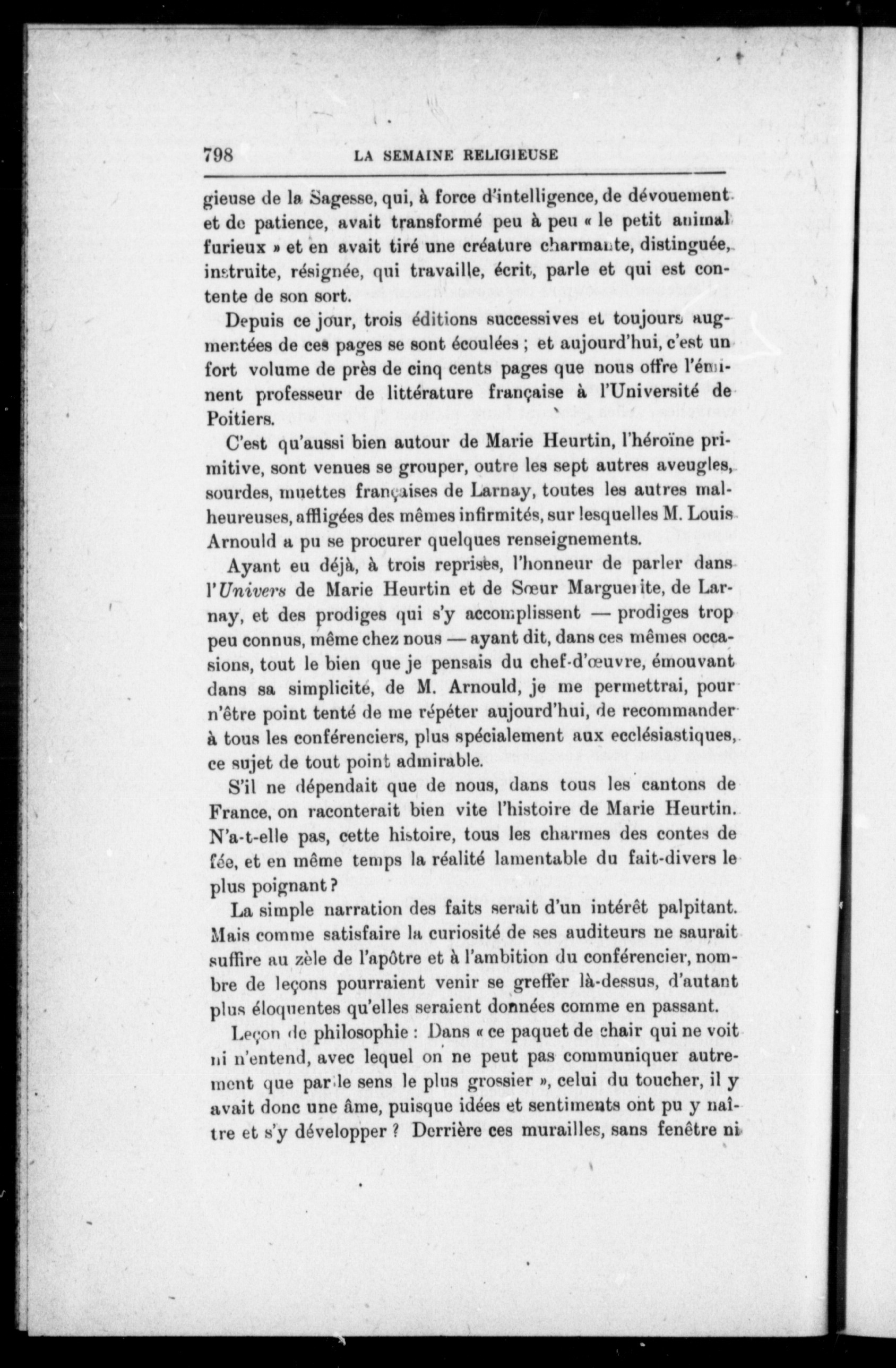 798 LA SEMAINE RELIGIEUSE

gieuse de la Sagesse, qui, à force d'intelligence, de dévouement et de patience, avait transformé peu à peu « le petit animal furieux » et en avait tiré une créature charmante, distinguée, instruite, résignée, qui travaille, écrit, parle et qui est contente de son sort.

Depuis ce jour, trois éditions successives et toujours augmentées de ces pages se sont écoulées ; et aujourd'hui, c'est un fort volume de près de cinq cents pages que nous offre l'éminent professeur de littérature française à l'Université de Poitiers.

C'est qu'aussi bien autour de Marie Heurtin, l'héroïne primitive, sont venues se grouper, outre les sept autres aveugles, sourdes, muettes françaises de Larnay, toutes les autres malheureuses, affligées des mêmes infirmités, sur lesquelles M. Louis Arnould a pu se procurer quelques renseignements.

Ayant eu déjà, à trois reprises, l'honneur de parler dans l'Univers de Marie Heurtin et de Sœur Marguerite, de Larnay, et des prodiges qui s'y accomplissent — prodiges trop peu connus, même chez nous — ayant dit, dans ces mêmes occasions, tout le bien que je pensais du chef-d'œuvre, émouvant dans sa simplicité, de M. Arnould, je me permettrai, pour n'être point tenté de me répéter aujourd'hui, de recommander à tous les conférenciers, plus spécialement aux ecclésiastiques, ce sujet de tout point admirable.

S'il ne dépendait que de nous, dans tous les cantons de France, on raconterait bien vite l'histoire de Marie Heurtin. N'a-t-elle pas, cette histoire, tous les charmes des contes de fée, et en même temps la réalité lamentable du fait-divers le plus poignant ?

La simple narration des faits serait d'un intérêt palpitant. Mais comme satisfaire la curiosité de ses auditeurs ne saurait suffire au zèle de l'apôtre et à l'ambition du conférencier, nombre de leçons pourraient venir se greffer là-dessus, d'autant plus éloquentes qu'elles seraient données comme en passant.

Leçon de philosophie : Dans « ce paquet de chair qui ne voit ni n'entend, avec lequel on ne peut pas communiquer autrement que par le sens le plus grossier », celui du toucher, il y avait donc une âme, puisque idées et sentiments ont pu y naître et s'y développer ? Derrière ces murailles, sans fenêtre ni